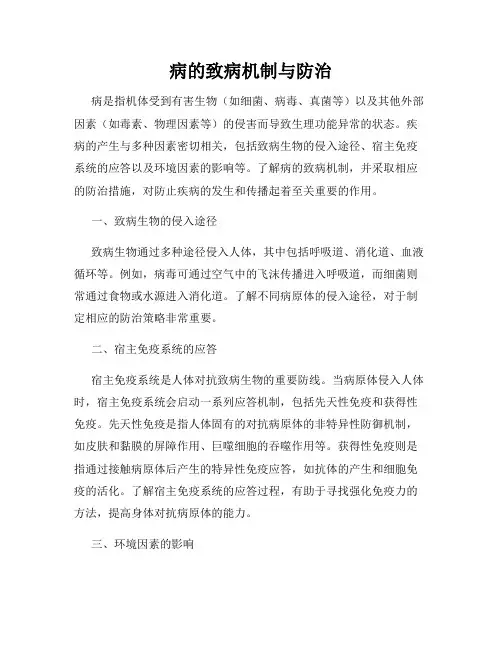 病的致病机制与防治

病是指机体受到有害生物（如细菌、病毒、真菌等）以及其他外部因素（如毒素、物理因素等）的侵害而导致生理功能异常的状态。疾病的产生与多种因素密切相关，包括致病生物的侵入途径、宿主免疫系统的应答以及环境因素的影响等。了解病的致病机制，并采取相应的防治措施，对防止疾病的发生和传播起着至关重要的作用。

一、致病生物的侵入途径

致病生物通过多种途径侵入人体，其中包括呼吸道、消化道、血液循环等。例如，病毒可通过空气中的飞沫传播进入呼吸道，而细菌则常通过食物或水源进入消化道。了解不同病原体的侵入途径，对于制定相应的防治策略非常重要。

二、宿主免疫系统的应答

宿主免疫系统是人体对抗致病生物的重要防线。当病原体侵入人体时，宿主免疫系统会启动一系列应答机制，包括先天性免疫和获得性免疫。先天性免疫是指人体固有的对抗病原体的非特异性防御机制，如皮肤和黏膜的屏障作用、巨噬细胞的吞噬作用等。获得性免疫则是指通过接触病原体后产生的特异性免疫应答，如抗体的产生和细胞免疫的活化。了解宿主免疫系统的应答过程，有助于寻找强化免疫力的方法，提高身体对抗病原体的能力。

三、环境因素的影响